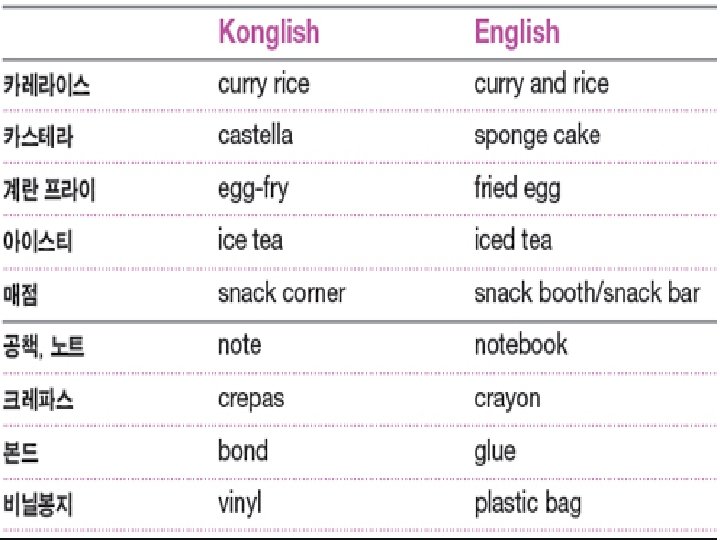 |  | Konglish | English |
|---|---|---|
| 카레라이스 | curry rice | curry and rice |
| 카스테라 | castella | sponge cake |
| 계란 프라이 | egg-fry | fried egg |
| 아이스티 | ice tea | iced tea |
| 매점 | snack corner | snack booth/snack bar |
| 공책, 노트 | note | notebook |
| 크레파스 | crepas | crayon |
| 본드 | bond | glue |
| 비닐봉지 | vinyl | plastic bag |